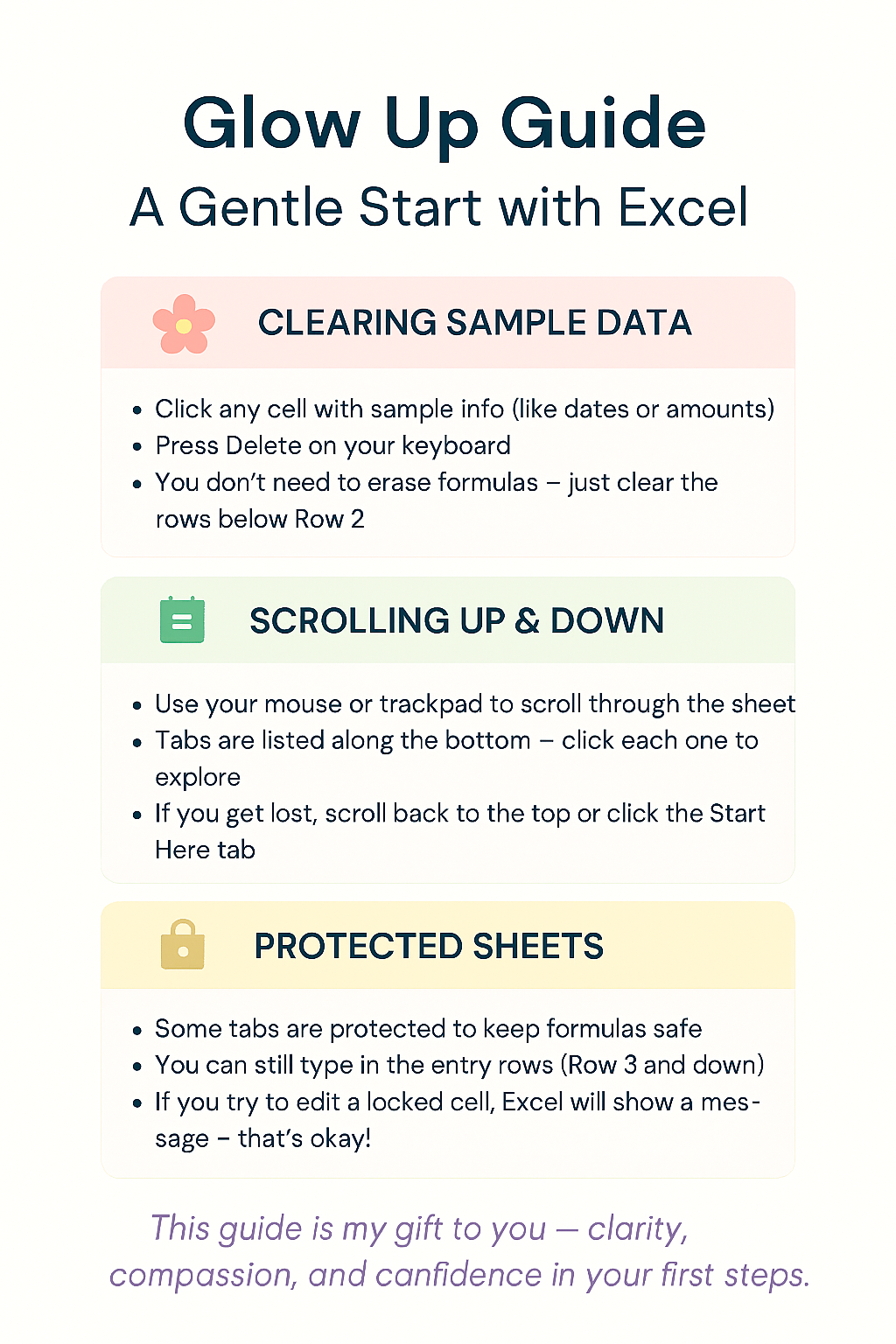 Glow Up Guide
A Gentle Start with Excel

CLEARING SAMPLE DATA

• Click any cell with sample info (like dates or amounts)
• Press Delete on your keyboard
• You don't need to erase formulas – just clear the rows below Row 2

SCROLLING UP & DOWN

• Use your mouse or trackpad to scroll through the sheet
• Tabs are listed along the bottom – click each one to explore
• If you get lost, scroll back to the top or click the Start Here tab

PROTECTED SHEETS

• Some tabs are protected to keep formulas safe
• You can still type in the entry rows (Row 3 and down)
• If you try to edit a locked cell, Excel will show a message – that's okay!

This guide is my gift to you — clarity, compassion, and canfidence in your first steps.